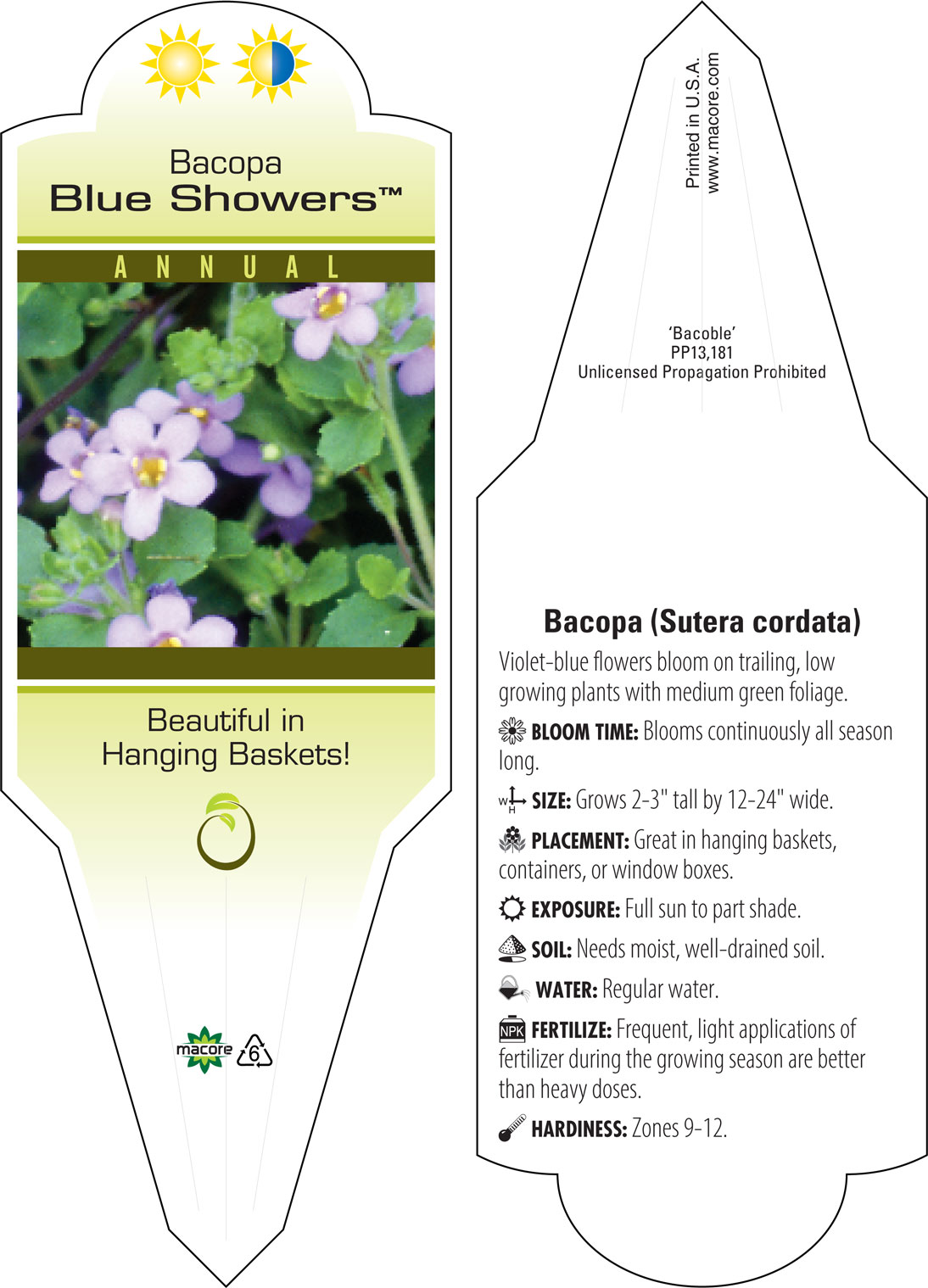 Bacopa
Blue Showers™

ANNUAL

Beautiful in Hanging Baskets!

macore 6

Printed in U.S.A.
www.macore.com

'Bacoble'
PP13,181
Unlicensed Propagation Prohibited

Bacopa (Sutera cordata)

Violet-blue flowers bloom on trailing, low growing plants with medium green foliage.

BLOOM TIME: Blooms continuously all season long.

W H SIZE: Grows 2-3" tall by 12-24" wide.

PLACEMENT: Great in hanging baskets, containers, or window boxes.

EXPOSURE: Full sun to part shade.

SOIL: Needs moist, well-drained soil.

WATER: Regular water.

NPK FERTILIZE: Frequent, light applications of fertilizer during the growing season are better than heavy doses.

HARDINESS: Zones 9-12.